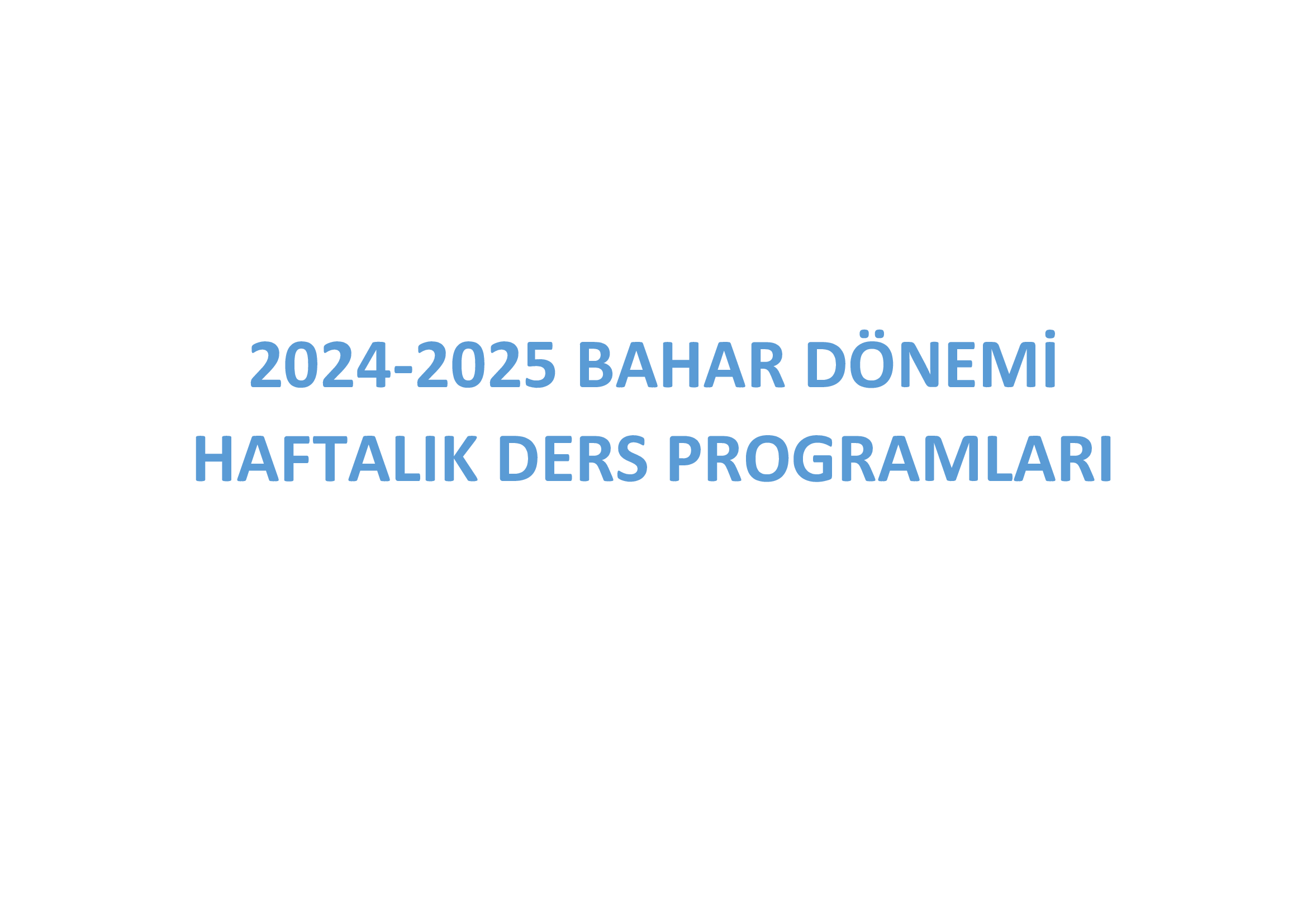 2024-2025 BAHAR DÖNEMİ
HAFTALIK DERS PROGRAMLARI